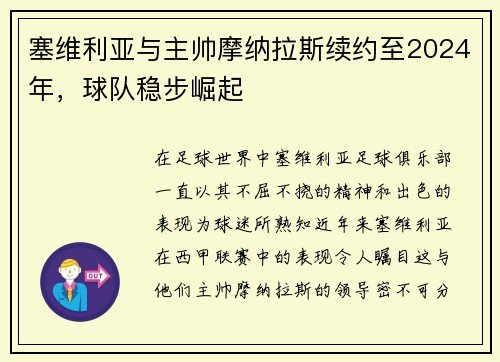 塞维利亚与主帅摩纳拉斯续约至2024年，球队稳步崛起

在足球世界中塞维利亚足球俱乐部一直以其不屈不挠的精神和出色的表现为球迷所熟知近年来塞维利亚在西甲联赛中的表现令人瞩目这与他们主帅摩纳拉斯的领导密不可分

OUT